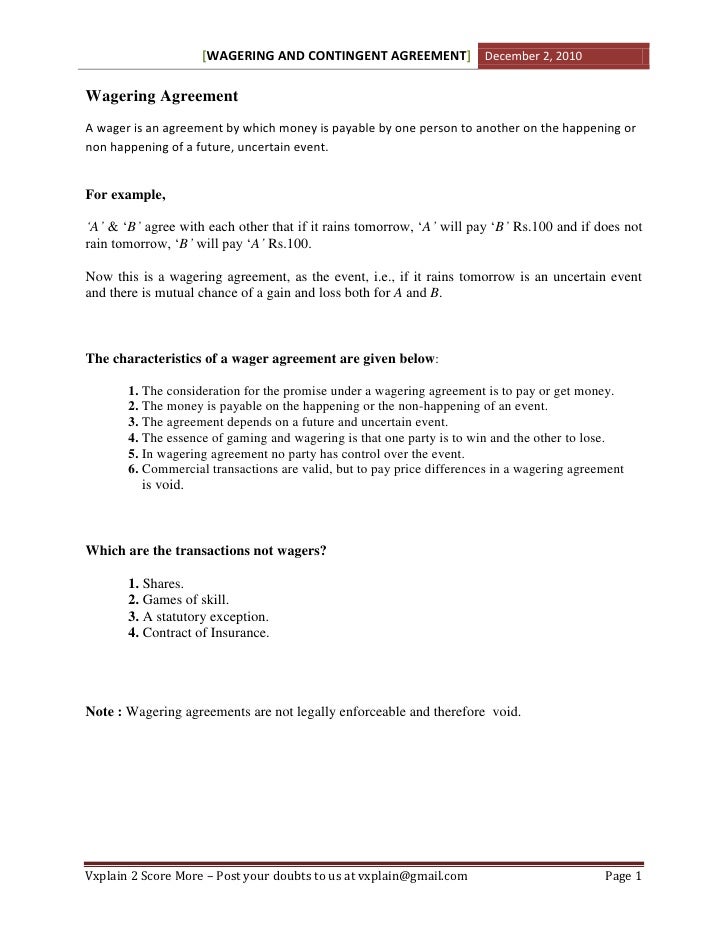 [WAGERING AND CONTINGENT AGREEMENT] December 2, 2010

Wagering Agreement

A wager is an agreement by which money is payable by one person to another on the happening or non happening of a future, uncertain event.

For example,

'A' & 'B' agree with each other that if it rains tomorrow, 'A' will pay 'B' Rs.100 and if does not rain tomorrow, 'B' will pay 'A' Rs.100.

Now this is a wagering agreement, as the event, i.e., if it rains tomorrow is an uncertain event and there is mutual chance of a gain and loss both for A and B.

The characteristics of a wager agreement are given below:

1. The consideration for the promise under a wagering agreement is to pay or get money.
2. The money is payable on the happening or the non-happening of an event.
3. The agreement depends on a future and uncertain event.
4. The essence of gaming and wagering is that one party is to win and the other to lose.
5. In wagering agreement no party has control over the event.
6. Commercial transactions are valid, but to pay price differences in a wagering agreement is void.

Which are the transactions not wagers?

1. Shares.
2. Games of skill.
3. A statutory exception.
4. Contract of Insurance.

Note : Wagering agreements are not legally enforceable and therefore void.

Vxplain 2 Score More – Post your doubts to us at vxplain@gmail.com Page 1